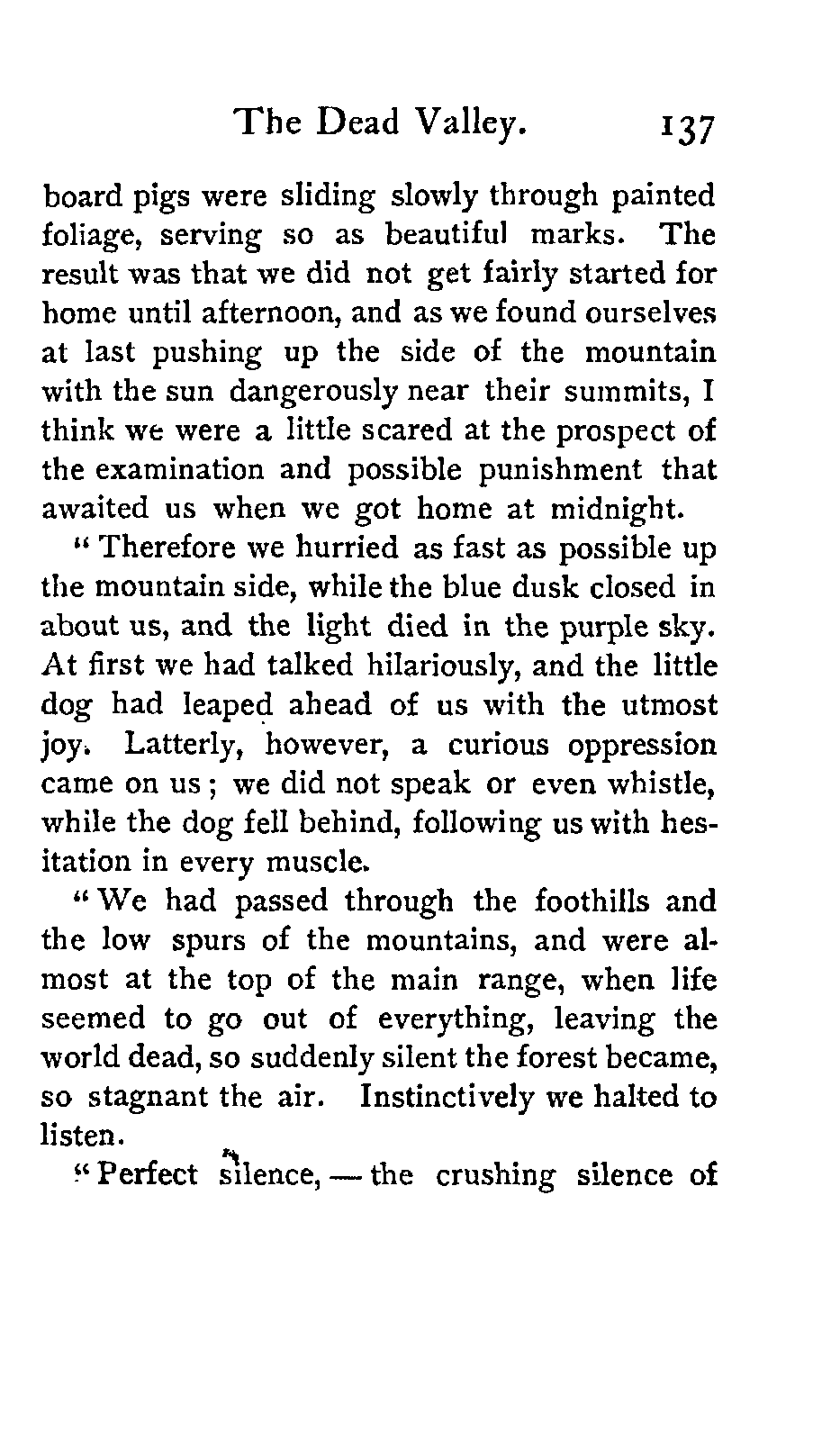 The Dead Valley. 137

board pigs were sliding slowly through painted foliage, serving so as beautiful marks. The result was that we did not get fairly started for home until afternoon, and as we found ourselves at last pushing up the side of the mountain with the sun dangerously near their summits, I think we were a little scared at the prospect of the examination and possible punishment that awaited us when we got home at midnight.

"Therefore we hurried as fast as possible up the mountain side, while the blue dusk closed in about us, and the light died in the purple sky. At first we had talked hilariously, and the little dog had leaped ahead of us with the utmost joy. Latterly, however, a curious oppression came on us; we did not speak or even whistle, while the dog fell behind, following us with hesitation in every muscle.

"We had passed through the foothills and the low spurs of the mountains, and were almost at the top of the main range, when life seemed to go out of everything, leaving the world dead, so suddenly silent the forest became, so stagnant the air. Instinctively we halted to listen.

"Perfect silence, — the crushing silence of